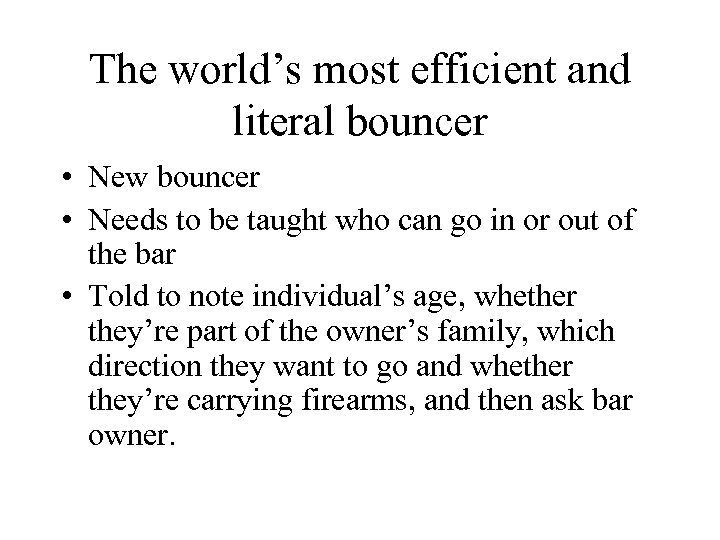 The world's most efficient and literal bouncer

• New bouncer
• Needs to be taught who can go in or out of the bar
• Told to note individual's age, whether they're part of the owner's family, which direction they want to go and whether they're carrying firearms, and then ask bar owner.